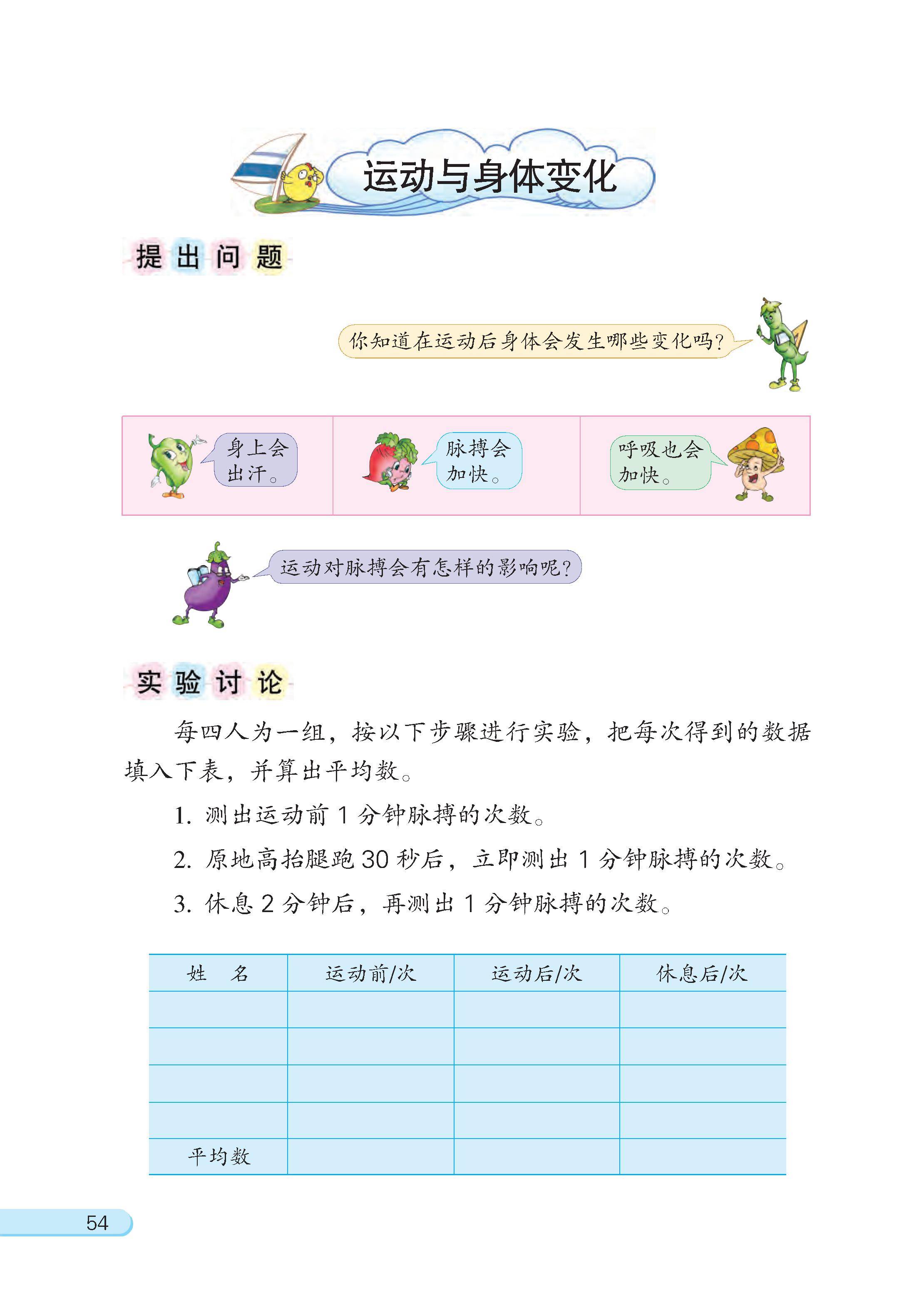 运动与身体变化

提出问题

你知道在运动后身体会发生哪些变化吗？

身上会出汗。

脉搏会加快。

呼吸也会加快。

运动对脉搏会有怎样的影响呢？

实验讨论

每四人为一组，按以下步骤进行实验，把每次得到的数据填入下表，并算出平均数。

1. 测出运动前 1 分钟脉搏的次数。

2. 原地高抬腿跑 30 秒后，立即测出 1 分钟脉搏的次数。

3. 休息 2 分钟后，再测出 1 分钟脉搏的次数。

| 姓　名 | 运动前/次 | 运动后/次 | 休息后/次 |
|---|---|---|---|
| | | | |
| | | | |
| | | | |
| | | | |
| 平均数 | | | |

54